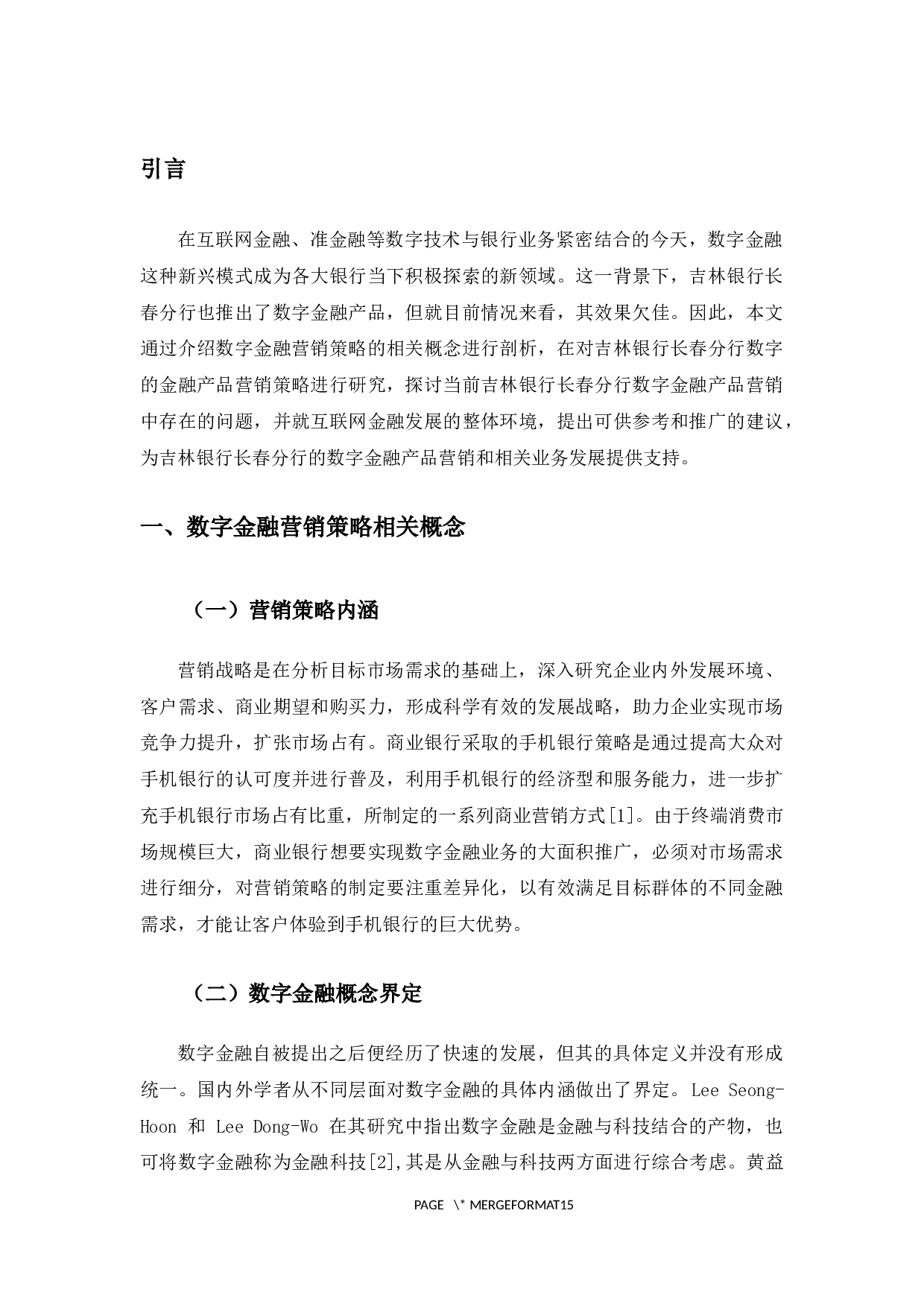 引言

在互联网金融、准金融等数字技术与银行业务紧密结合的今天，数字金融这种新兴模式成为各大银行当下积极探索的新领域。这一背景下，吉林银行长春分行也推出了数字金融产品，但就目前情况来看，其效果欠佳。因此，本文通过介绍数字金融营销策略的相关概念进行剖析，在对吉林银行长春分行数字的金融产品营销策略进行研究，探讨当前吉林银行长春分行数字金融产品营销中存在的问题，并就互联网金融发展的整体环境，提出可供参考和推广的建议，为吉林银行长春分行的数字金融产品营销和相关业务发展提供支持。

一、数字金融营销策略相关概念

（一）营销策略内涵

营销战略是在分析目标市场需求的基础上，深入研究企业内外发展环境、客户需求、商业期望和购买力，形成科学有效的发展战略，助力企业实现市场竞争力提升，扩张市场占有。商业银行采取的手机银行策略是通过提高大众对手机银行的认可度并进行普及，利用手机银行的经济型和服务能力，进一步扩充手机银行市场占有比重，所制定的一系列商业营销方式[1]。由于终端消费市场规模巨大，商业银行想要实现数字金融业务的大面积推广，必须对市场需求进行细分，对营销策略的制定要注重差异化，以有效满足目标群体的不同金融需求，才能让客户体验到手机银行的巨大优势。

（二）数字金融概念界定

数字金融自被提出之后便经历了快速的发展，但其的具体定义并没有形成统一。国内外学者从不同层面对数字金融的具体内涵做出了界定。Lee Seong-Hoon 和 Lee Dong-Wo 在其研究中指出数字金融是金融与科技结合的产物，也可将数字金融称为金融科技[2],其是从金融与科技两方面进行综合考虑。黄益

PAGE \* MERGEFORMAT15